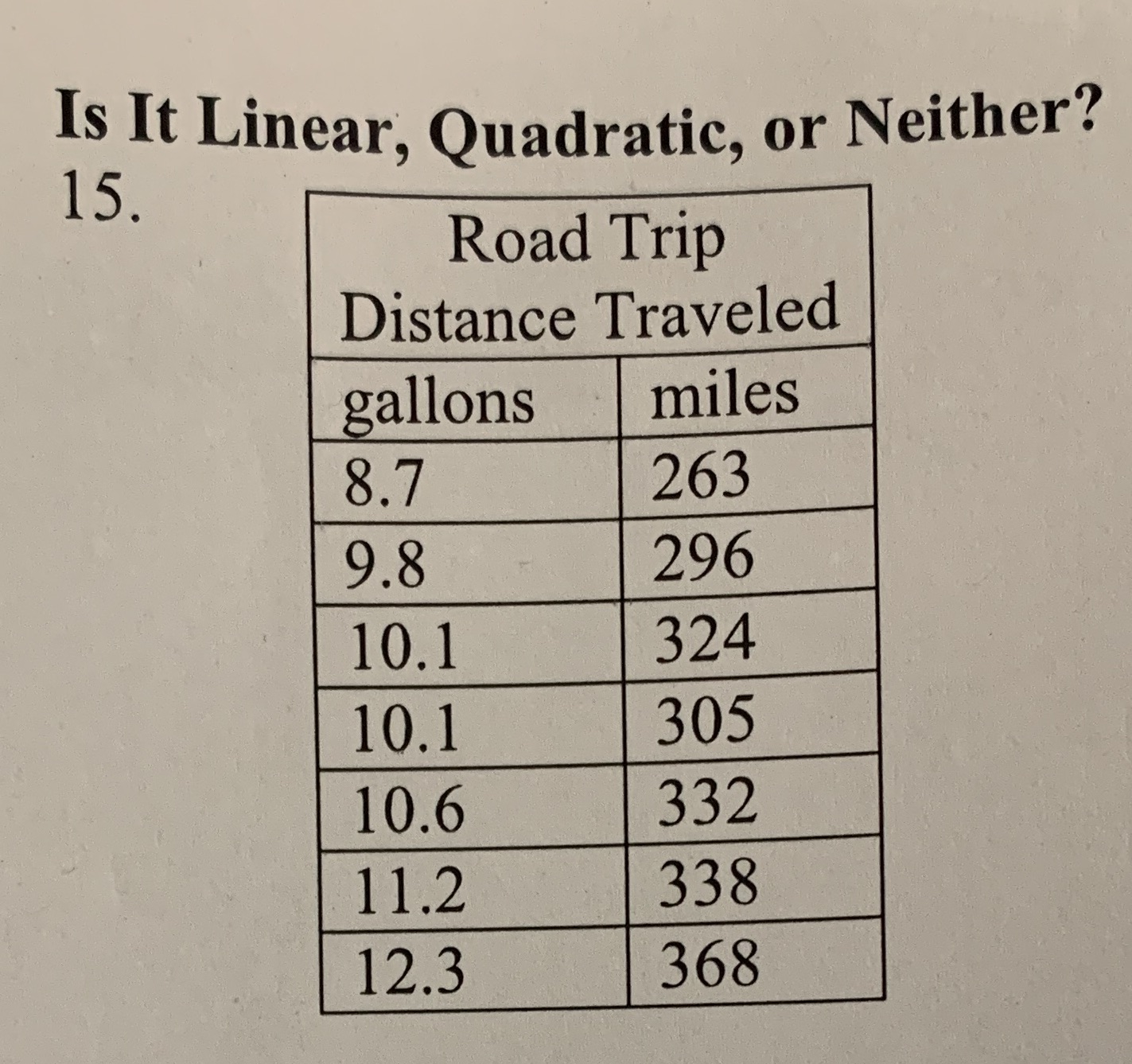 Is It Linear, Quadratic, or Neither?

15.

| Road Trip Distance Traveled | |
|---|---|
| gallons | miles |
| 8.7 | 263 |
| 9.8 | 296 |
| 10.1 | 324 |
| 10.1 | 305 |
| 10.6 | 332 |
| 11.2 | 338 |
| 12.3 | 368 |